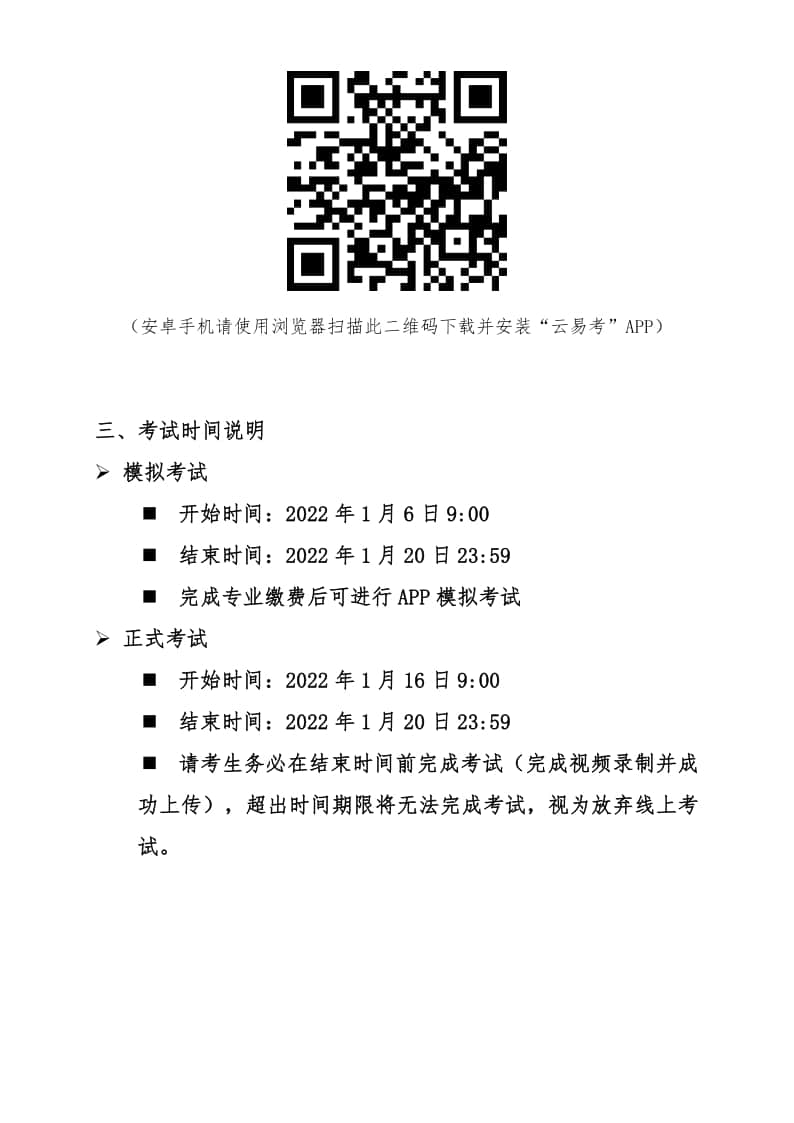 （安卓手机请使用浏览器扫描此二维码下载并安装“云易考”APP）

三、考试时间说明

➢ 模拟考试

■ 开始时间：2022 年 1 月 6 日 9:00

■ 结束时间：2022 年 1 月 20 日 23:59

■ 完成专业缴费后可进行 APP 模拟考试

➢ 正式考试

■ 开始时间：2022 年 1 月 16 日 9:00

■ 结束时间：2022 年 1 月 20 日 23:59

■ 请考生务必在结束时间前完成考试（完成视频录制并成功上传），超出时间期限将无法完成考试，视为放弃线上考试。